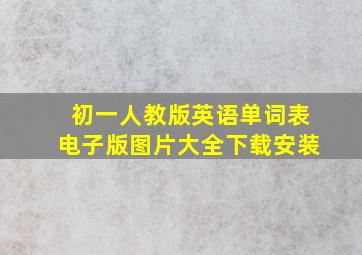 初一人教版英语单词表
电子版图片大全下载安装